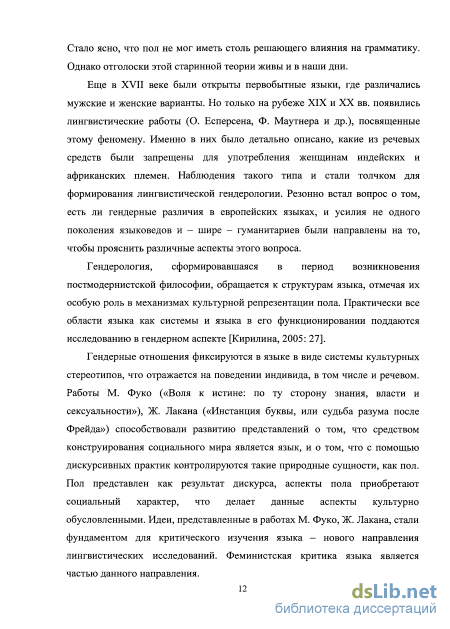 Стало ясно, что пол не мог иметь столь решающего влияния на грамматику. Однако отголоски этой старинной теории живы и в наши дни.

Еще в XVII веке были открыты первобытные языки, где различались мужские и женские варианты. Но только на рубеже XIX и XX вв. появились лингвистические работы (О. Есперсена, Ф. Маутнера и др.), посвященные этому феномену. Именно в них было детально описано, какие из речевых средств были запрещены для употребления женщинам индейских и африканских племен. Наблюдения такого типа и стали толчком для формирования лингвистической гендерологии. Резонно встал вопрос о том, есть ли гендерные различия в европейских языках, и усилия не одного поколения языковедов и – шире – гуманитариев были направлены на то, чтобы прояснить различные аспекты этого вопроса.

Гендерология, сформировавшаяся в период возникновения постмодернистской философии, обращается к структурам языка, отмечая их особую роль в механизмах культурной репрезентации пола. Практически все области языка как системы и языка в его функционировании поддаются исследованию в гендерном аспекте [Кирилина, 2005: 27].

Гендерные отношения фиксируются в языке в виде системы культурных стереотипов, что отражается на поведении индивида, в том числе и речевом. Работы М. Фуко («Воля к истине: по ту сторону знания, власти и сексуальности»), Ж. Лакана («Инстанция буквы, или судьба разума после Фрейда») способствовали развитию представлений о том, что средством конструирования социального мира является язык, и о том, что с помощью дискурсивных практик контролируются такие природные сущности, как пол. Пол представлен как результат дискурса, аспекты пола приобретают социальный характер, что делает данные аспекты культурно обусловленными. Идеи, представленные в работах М. Фуко, Ж. Лакана, стали фундаментом для критического изучения языка – нового направления лингвистических исследований. Феминистская критика языка является частью данного направления.

12

dsLib.net
библиотека диссертаций